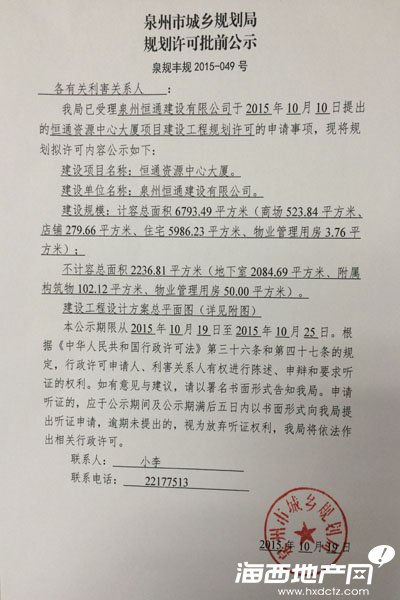 泉州市城乡规划局
规划许可批前公示
泉规丰规 2015-049 号

各有关利害关系人：

我局已受理泉州恒通建设有限公司于 2015 年 10 月 10 日提出的恒通资源中心大厦项目建设工程规划许可的申请事项，现将规划拟许可内容公示如下：

建设项目名称：恒通资源中心大厦。

建设单位名称：泉州恒通建设有限公司。

建设规模：计容总面积 6793.49 平方米（商场 523.84 平方米、店铺 279.66 平方米、住宅 5986.23 平方米、物业管理用房 3.76 平方米）；

不计容总面积 2236.81 平方米（地下室 2084.69 平方米、附属构筑物 102.12 平方米、物业管理用房 50.00 平方米）。

建设工程设计方案总平面图（详见附图）

本公示期限从 2015 年 10 月 19 日至 2015 年 10 月 25 日。根据《中华人民共和国行政许可法》第三十六条和第四十七条的规定，行政许可申请人、利害关系人有权进行陈述、申辩和要求听证的权利。如有意见与建议，请以署名书面形式告知我局。申请听证的，应于公示期间及公示期满后五日内以书面形式向我局提出听证申请，逾期未提出的，视为放弃听证权利，我局将依法作出相关行政许可。

联系人： 小李

联系电话： 22177513

泉州市城乡规划局

2015 年 10 月 19 日

海西地产网
www.hxdctz.com